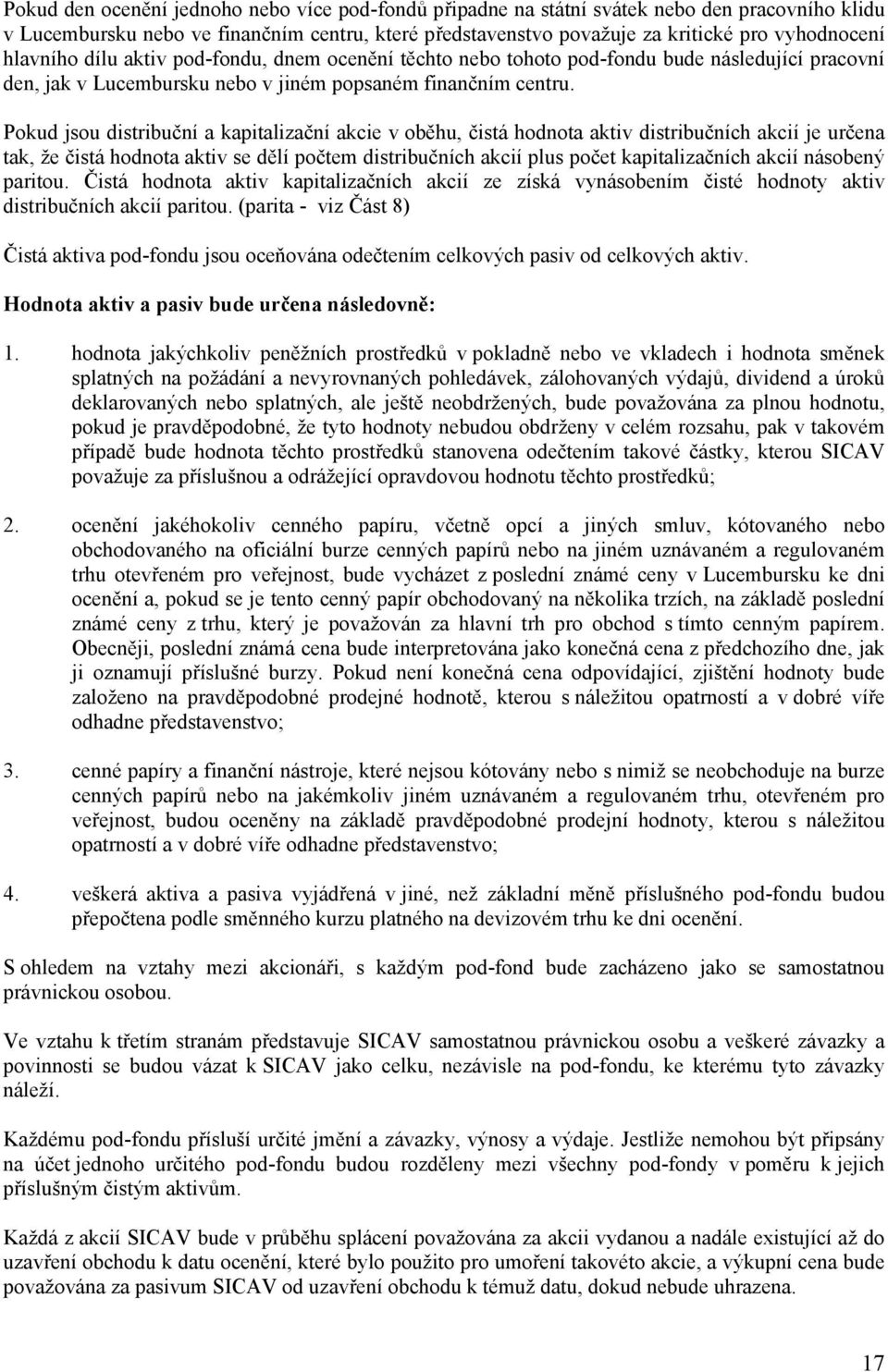 Pokud den ocenění jednoho nebo více pod-fondů připadne na státní svátek nebo den pracovního klidu v Lucembursku nebo ve finančním centru, které představenstvo považuje za kritické pro vyhodnocení hlavního dílu aktiv pod-fondu, dnem ocenění těchto nebo tohoto pod-fondu bude následující pracovní den, jak v Lucembursku nebo v jiném popsaném finančním centru.

Pokud jsou distribuční a kapitalizační akcie v oběhu, čistá hodnota aktiv distribučních akcií je určena tak, že čistá hodnota aktiv se dělí počtem distribučních akcií plus počet kapitalizačních akcií násobený paritou. Čistá hodnota aktiv kapitalizačních akcií ze získá vynásobením čisté hodnoty aktiv distribučních akcií paritou. (parita - viz Část 8)

Čistá aktiva pod-fondu jsou oceňována odečtením celkových pasiv od celkových aktiv.

Hodnota aktiv a pasiv bude určena následovně:

1. hodnota jakýchkoliv peněžních prostředků v pokladně nebo ve vkladech i hodnota směnek splatných na požádání a nevyrovnaných pohledávek, zálohovaných výdajů, dividend a úroků deklarovaných nebo splatných, ale ještě neobdržených, bude považována za plnou hodnotu, pokud je pravděpodobné, že tyto hodnoty nebudou obdrženy v celém rozsahu, pak v takovém případě bude hodnota těchto prostředků stanovena odečtením takové částky, kterou SICAV považuje za příslušnou a odrážející opravdovou hodnotu těchto prostředků;

2. ocenění jakéhokoliv cenného papíru, včetně opcí a jiných smluv, kótovaného nebo obchodovaného na oficiální burze cenných papírů nebo na jiném uznávaném a regulovaném trhu otevřeném pro veřejnost, bude vycházet z poslední známé ceny v Lucembursku ke dni ocenění a, pokud se je tento cenný papír obchodovaný na několika trzích, na základě poslední známé ceny z trhu, který je považován za hlavní trh pro obchod s tímto cenným papírem. Obecněji, poslední známá cena bude interpretována jako konečná cena z předchozího dne, jak ji oznamují příslušné burzy. Pokud není konečná cena odpovídající, zjištění hodnoty bude založeno na pravděpodobné prodejné hodnotě, kterou s náležitou opatrností a v dobré víře odhadne představenstvo;

3. cenné papíry a finanční nástroje, které nejsou kótovány nebo s nimiž se neobchoduje na burze cenných papírů nebo na jakémkoliv jiném uznávaném a regulovaném trhu, otevřeném pro veřejnost, budou oceněny na základě pravděpodobné prodejní hodnoty, kterou s náležitou opatrností a v dobré víře odhadne představenstvo;

4. veškerá aktiva a pasiva vyjádřená v jiné, než základní měně příslušného pod-fondu budou přepočtena podle směnného kurzu platného na devizovém trhu ke dni ocenění.

S ohledem na vztahy mezi akcionáři, s každým pod-fond bude zacházeno jako se samostatnou právnickou osobou.

Ve vztahu k třetím stranám představuje SICAV samostatnou právnickou osobu a veškeré závazky a povinnosti se budou vázat k SICAV jako celku, nezávisle na pod-fondu, ke kterému tyto závazky náleží.

Každému pod-fondu přísluší určité jmění a závazky, výnosy a výdaje. Jestliže nemohou být připsány na účet jednoho určitého pod-fondu budou rozděleny mezi všechny pod-fondy v poměru k jejich příslušným čistým aktivům.

Každá z akcií SICAV bude v průběhu splácení považována za akcii vydanou a nadále existující až do uzavření obchodu k datu ocenění, které bylo použito pro umoření takovéto akcie, a výkupní cena bude považována za pasivum SICAV od uzavření obchodu k témuž datu, dokud nebude uhrazena.

17